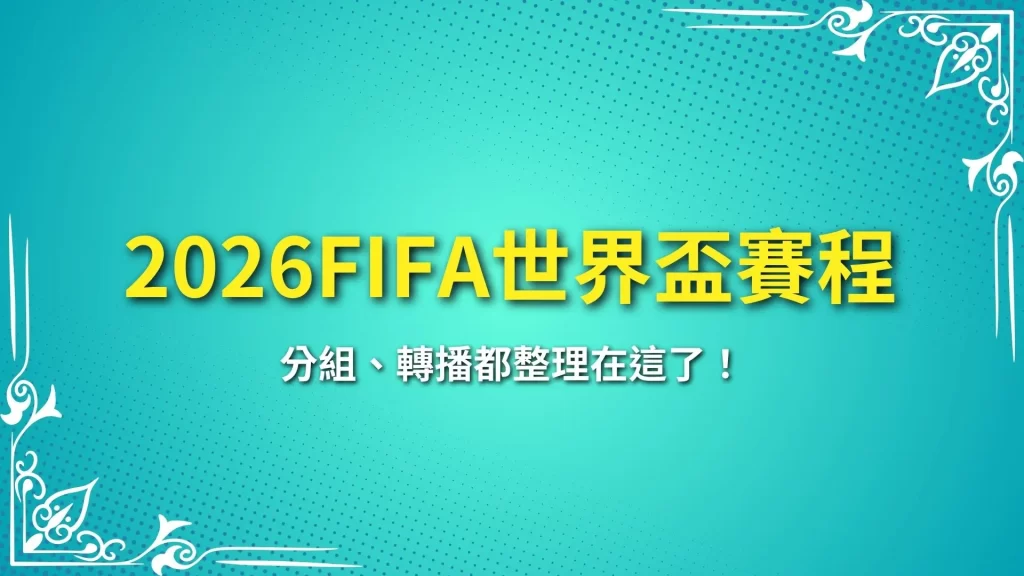 2026FIFA世界盃賽程

分組、轉播都整理在這了！